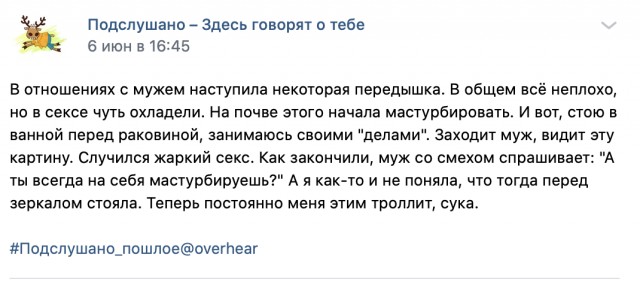 Подслушано – Здесь говорят о тебе
6 июн в 16:45

В отношениях с мужем наступила некоторая передышка. В общем всё неплохо, но в сексе чуть охладели. На почве этого начала мастурбировать. И вот, стою в ванной перед раковиной, занимаюсь своими "делами". Заходит муж, видит эту картину. Случился жаркий секс. Как закончили, муж со смехом спрашивает: "А ты всегда на себя мастурбируешь?" А я как-то и не поняла, что тогда перед зеркалом стояла. Теперь постоянно меня этим троллит, сука.

#Подслушано_пошлое@overhear